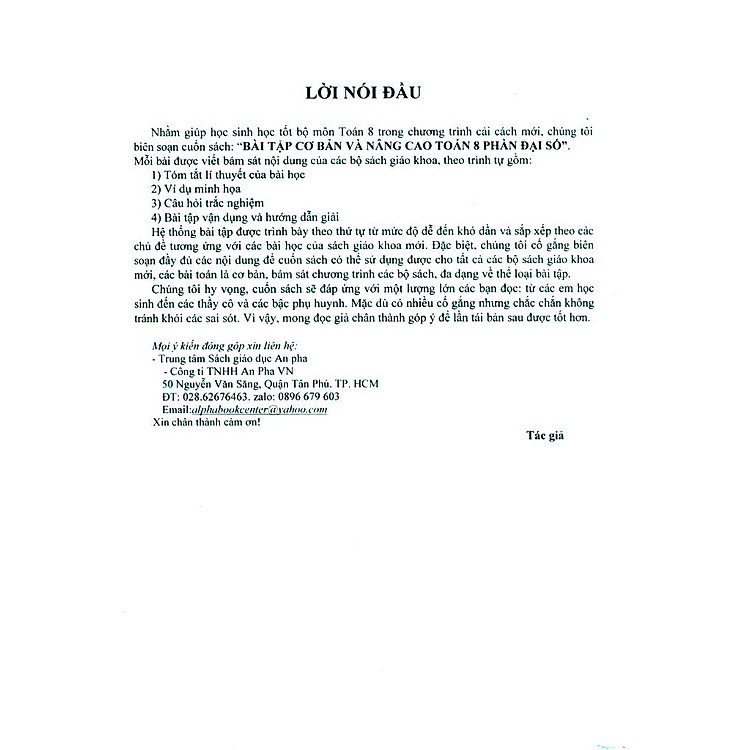 LỜI NÓI ĐẦU

Nhằm giúp học sinh học tốt bộ môn Toán 8 trong chương trình cải cách mới, chúng tôi biên soạn cuốn sách: "BÀI TẬP CƠ BẢN VÀ NÂNG CAO TOÁN 8 PHẦN ĐẠI SỐ".
Mỗi bài được viết bám sát nội dung của các bộ sách giáo khoa, theo trình tự gồm:
1) Tóm tắt lí thuyết của bài học
2) Ví dụ minh họa
3) Câu hỏi trắc nghiệm
4) Bài tập vận dụng và hướng dẫn giải
Hệ thống bài tập được trình bày theo thứ tự từ mức độ dễ đến khó dần và sắp xếp theo các chủ đề tương ứng với các bài học của sách giáo khoa mới. Đặc biệt, chúng tôi cố gắng biên soạn đầy đủ các nội dung để cuốn sách có thể sử dụng được cho tất cả các bộ sách giáo khoa mới, các bài toán là cơ bản, bám sát chương trình các bộ sách, đa dạng về thể loại bài tập.
Chúng tôi hy vọng, cuốn sách sẽ đáp ứng với một lượng lớn các bạn đọc: từ các em học sinh đến các thầy cô và các bậc phụ huynh. Mặc dù có nhiều cố gắng nhưng chắc chắn không tránh khỏi các sai sót. Vì vậy, mong đọc giả chân thành góp ý để lần tái bản sau được tốt hơn.

Mọi ý kiến đóng góp xin liên hệ:
- Trung tâm Sách giáo dục An pha
- Công ti TNHH An Pha VN
50 Nguyễn Văn Săng, Quận Tân Phú, TP. HCM
ĐT: 028.62676463, zalo: 0896 679 603
Email:alphabookcenter@yahoo.com
Xin chân thành cảm ơn!

Tác giả